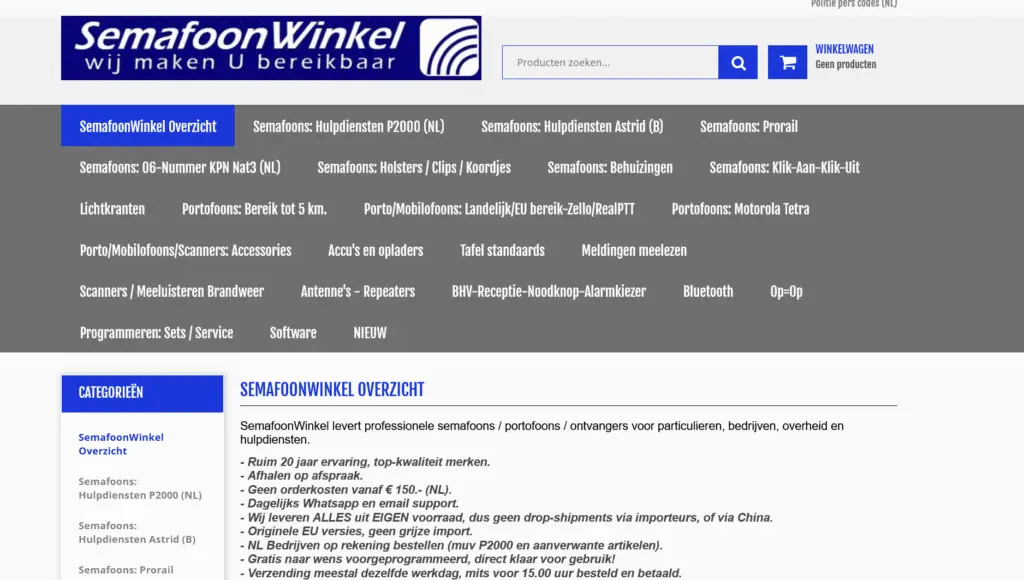 Politie pers codes (NL)

SemafoonWinkel
wij maken U bereikbaar

Producten zoeken...

WINKELWAGEN
Geen producten

SemafoonWinkel Overzicht
Semafoons: Hulpdiensten P2000 (NL)
Semafoons: Hulpdiensten Astrid (B)
Semafoons: Prorail
Semafoons: 06-Nummer KPN Nat3 (NL)
Semafoons: Holsters / Clips / Koordjes
Semafoons: Behuizingen
Semafoons: Klik-Aan-Klik-Uit
Lichtkranten
Portofoons: Bereik tot 5 km.
Porto/Mobilofoons: Landelijk/EU bereik-Zello/RealPTT
Portofoons: Motorola Tetra
Porto/Mobilofoons/Scanners: Accessories
Accu's en opladers
Tafel standaards
Meldingen meelezen
Scanners / Meeluisteren Brandweer
Antenne's - Repeaters
BHV-Receptie-Noodknop-Alarmkiezer
Bluetooth
Op=Op
Programmeren: Sets / Service
Software
NIEUW

CATEGORIEËN

SemafoonWinkel Overzicht

Semafoons: Hulpdiensten P2000 (NL)

Semafoons: Hulpdiensten Astrid (B)

Semafoons: Prorail

SEMAFOONWINKEL OVERZICHT

SemafoonWinkel levert professionele semafoons / portofoons / ontvangers voor particulieren, bedrijven, overheid en hulpdiensten.

- Ruim 20 jaar ervaring, top-kwaliteit merken.
- Afhalen op afspraak.
- Geen orderkosten vanaf € 150.- (NL).
- Dagelijks Whatsapp en email support.
- Wij leveren ALLES uit EIGEN voorraad, dus geen drop-shipments via importeurs, of via China.
- Originele EU versies, geen grijze import.
- NL Bedrijven op rekening bestellen (muv P2000 en aanverwante artikelen).
- Gratis naar wens voorgeprogrammeerd, direct klaar voor gebruik!
- Verzending meestal dezelfde werkdag, mits voor 15.00 uur besteld en betaald.